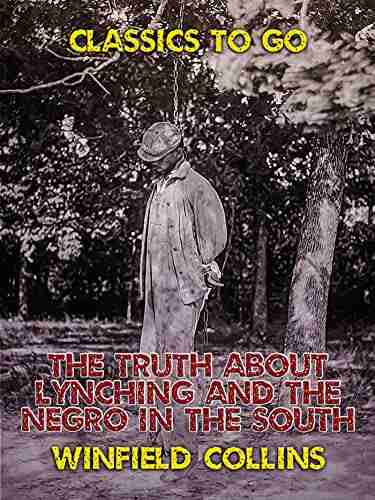 CLASSICS TO GO

THE TRUTH ABOUT LYNCHING AND THE NEGRO IN THE SOUTH

WINFIELD COLLINS